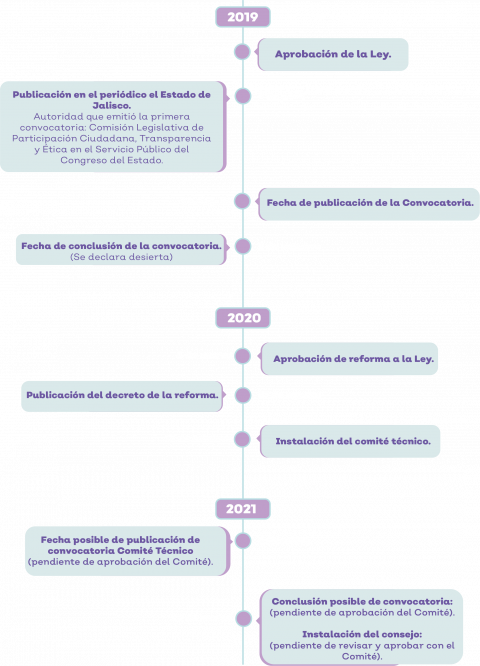 2019

Aprobación de la Ley.

Publicación en el periódico el Estado de Jalisco.
Autoridad que emitió la primera convocatoria: Comisión Legislativa de Participación Ciudadana, Transparencia y Ética en el Servicio Público del Congreso del Estado.

Fecha de publicación de la Convocatoria.

Fecha de conclusión de la convocatoria.
(Se declara desierta)

2020

Aprobación de reforma a la Ley.

Publicación del decreto de la reforma.

Instalación del comité técnico.

2021

Fecha posible de publicación de convocatoria Comité Técnico
(pendiente de aprobación del Comité).

Conclusión posible de convocatoria:
(pendiente de aprobación del Comité).

Instalación del consejo:
(pendiente de revisar y aprobar con el Comité).